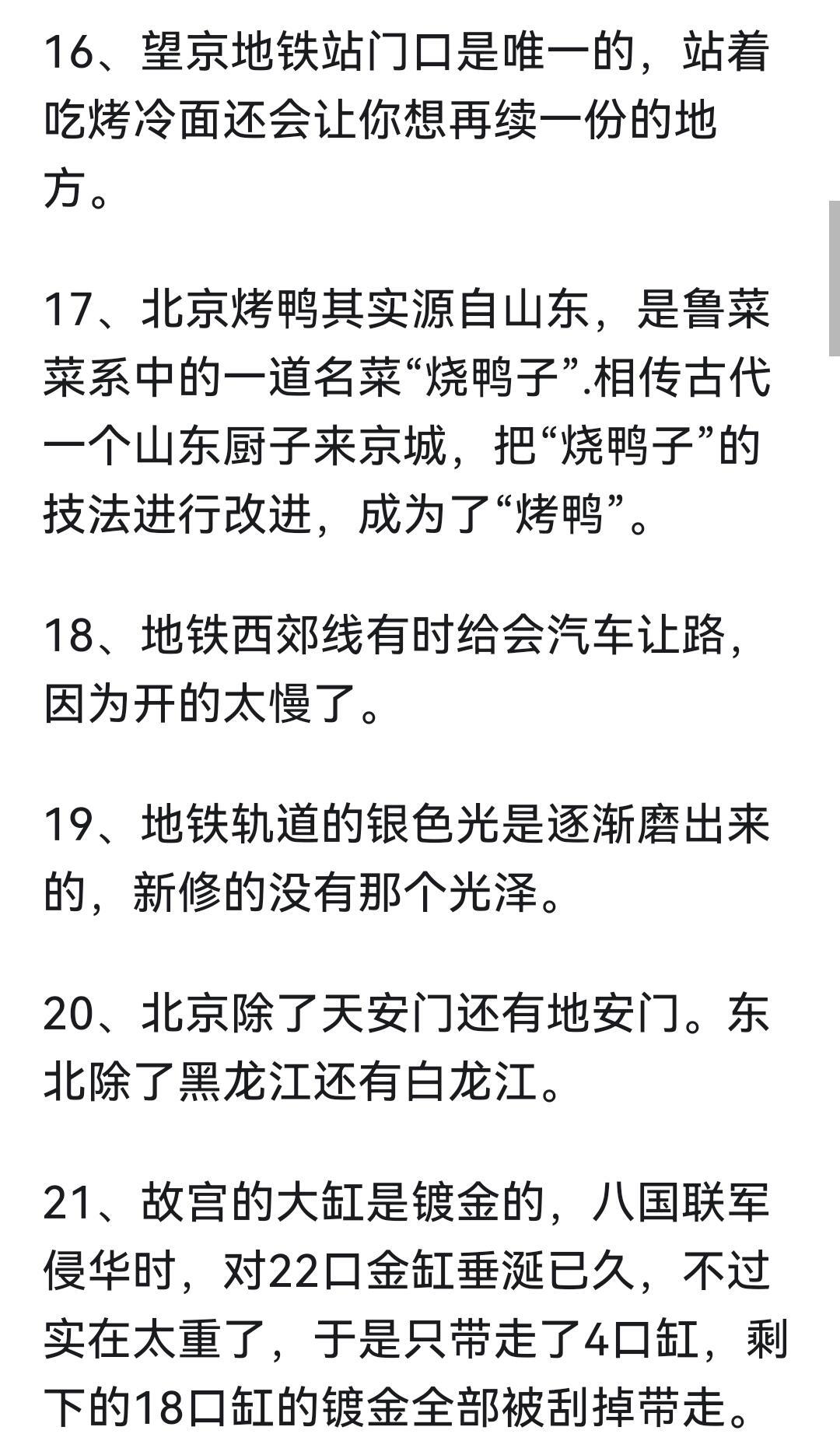 16、望京地铁站门口是唯一的，站着吃烤冷面还会让你想再续一份的地方。

17、北京烤鸭其实源自山东，是鲁菜菜系中的一道名菜“烧鸭子”.相传古代一个山东厨子来京城，把“烧鸭子”的技法进行改进，成为了“烤鸭”。

18、地铁西郊线有时给会汽车让路，因为开的太慢了。

19、地铁轨道的银色光是逐渐磨出来的，新修的没有那个光泽。

20、北京除了天安门还有地安门。东北除了黑龙江还有白龙江。

21、故宫的大缸是镀金的，八国联军侵华时，对22口金缸垂涎已久，不过实在太重了，于是只带走了4口缸，剩下的18口缸的镀金全部被刮掉带走。